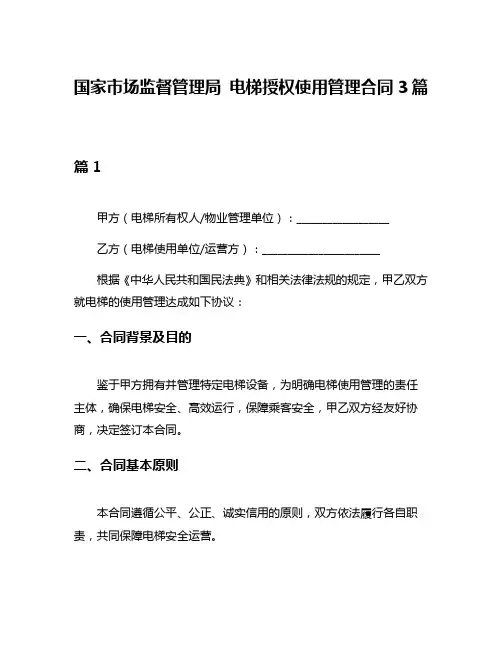 国家市场监督管理局 电梯授权使用管理合同 3 篇

篇 1

甲方（电梯所有权人/物业管理单位）：________________

乙方（电梯使用单位/运营方）：____________________

根据《中华人民共和国民法典》和相关法律法规的规定，甲乙双方就电梯的使用管理达成如下协议：

一、合同背景及目的

鉴于甲方拥有并管理特定电梯设备，为明确电梯使用管理的责任主体，确保电梯安全、高效运行，保障乘客安全，甲乙双方经友好协商，决定签订本合同。

二、合同基本原则

本合同遵循公平、公正、诚实信用的原则，双方依法履行各自职责，共同保障电梯安全运营。